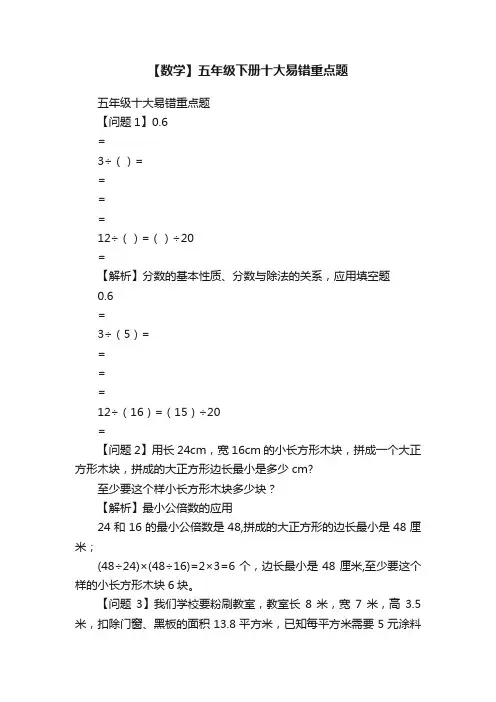 【数学】五年级下册十大易错重点题

五年级十大易错重点题

【问题 1】0.6

=

3÷（ ）=

=

=

=

12÷（ ）=（ ）÷20

=

【解析】分数的基本性质、分数与除法的关系，应用填空题

0.6

=

3÷（5）=

=

=

=

12÷（16）=（15）÷20

=

【问题 2】用长 24cm，宽 16cm 的小长方形木块，拼成一个大正方形木块，拼成的大正方形边长最小是多少 cm?

至少要这个样小长方形木块多少块？

【解析】最小公倍数的应用

24 和 16 的最小公倍数是 48,拼成的大正方形的边长最小是 48 厘米；

(48÷24)×(48÷16)=2×3=6 个，边长最小是 48 厘米,至少要这个样的小长方形木块 6 块。

【问题 3】我们学校要粉刷教室，教室长 8 米，宽 7 米，高 3.5 米，扣除门窗、黑板的面积 13.8 平方米，已知每平方米需要 5 元涂料